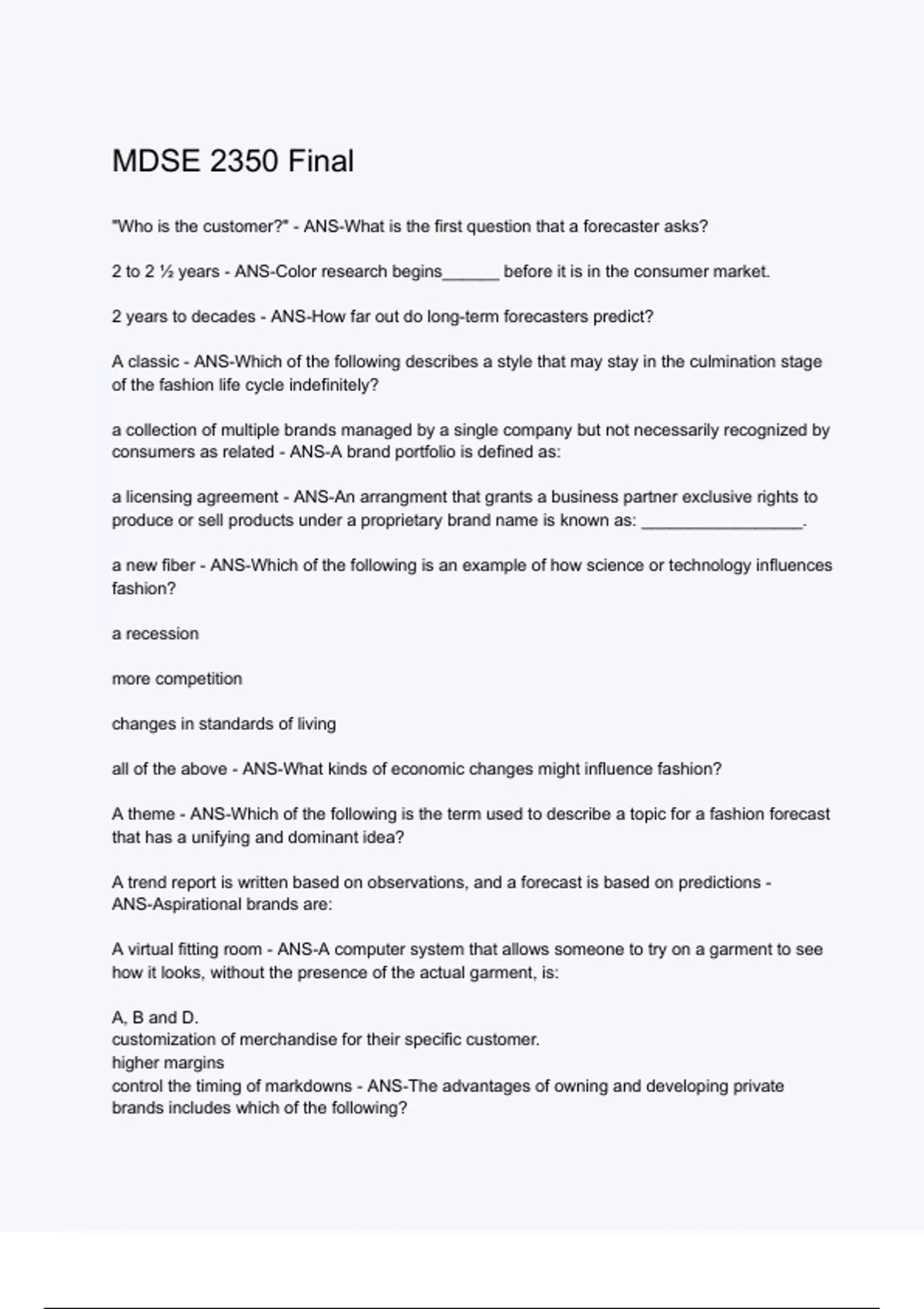 MDSE 2350 Final

"Who is the customer?" - ANS-What is the first question that a forecaster asks?

2 to 2 ½ years - ANS-Color research begins______ before it is in the consumer market.

2 years to decades - ANS-How far out do long-term forecasters predict?

A classic - ANS-Which of the following describes a style that may stay in the culmination stage of the fashion life cycle indefinitely?

a collection of multiple brands managed by a single company but not necessarily recognized by consumers as related - ANS-A brand portfolio is defined as:

a licensing agreement - ANS-An arrangment that grants a business partner exclusive rights to produce or sell products under a proprietary brand name is known as: _________________.

a new fiber - ANS-Which of the following is an example of how science or technology influences fashion?

a recession

more competition

changes in standards of living

all of the above - ANS-What kinds of economic changes might influence fashion?

A theme - ANS-Which of the following is the term used to describe a topic for a fashion forecast that has a unifying and dominant idea?

A trend report is written based on observations, and a forecast is based on predictions - ANS-Aspirational brands are:

A virtual fitting room - ANS-A computer system that allows someone to try on a garment to see how it looks, without the presence of the actual garment, is:

A, B and D.
customization of merchandise for their specific customer.
higher margins
control the timing of markdowns - ANS-The advantages of owning and developing private brands includes which of the following?